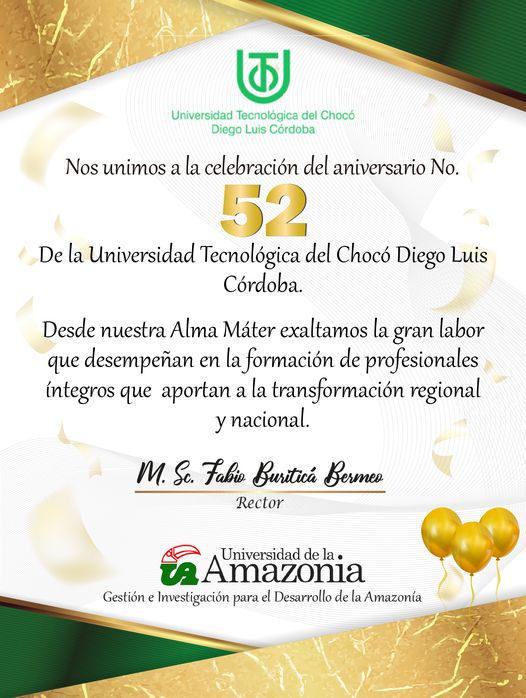 Universidad Tecnológica del Chocó
Diego Luis Córdoba

Nos unimos a la celebración del aniversario No.

52

De la Universidad Tecnológica del Chocó Diego Luis Córdoba.

Desde nuestra Alma Máter exaltamos la gran labor que desempeñan en la formación de profesionales íntegros que aportan a la transformación regional y nacional.

M. Sc. Fabio Buriticá Bermeo
Rector

Universidad de la
Amazonia
Gestión e Investigación para el Desarrollo de la Amazonía